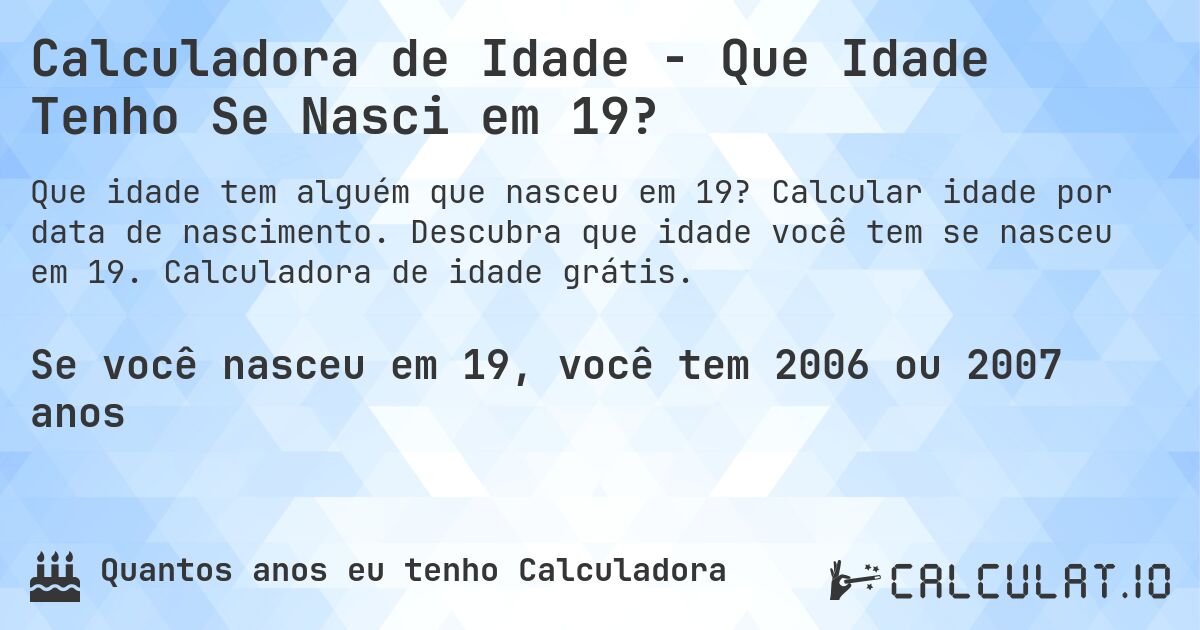 Calculadora de Idade - Que Idade Tenho Se Nasci em 19?

Que idade tem alguém que nasceu em 19? Calcular idade por data de nascimento. Descubra que idade você tem se nasceu em 19. Calculadora de idade grátis.

Se você nasceu em 19, você tem 2006 ou 2007 anos

Quantos anos eu tenho Calculadora

CALCULAT.IO